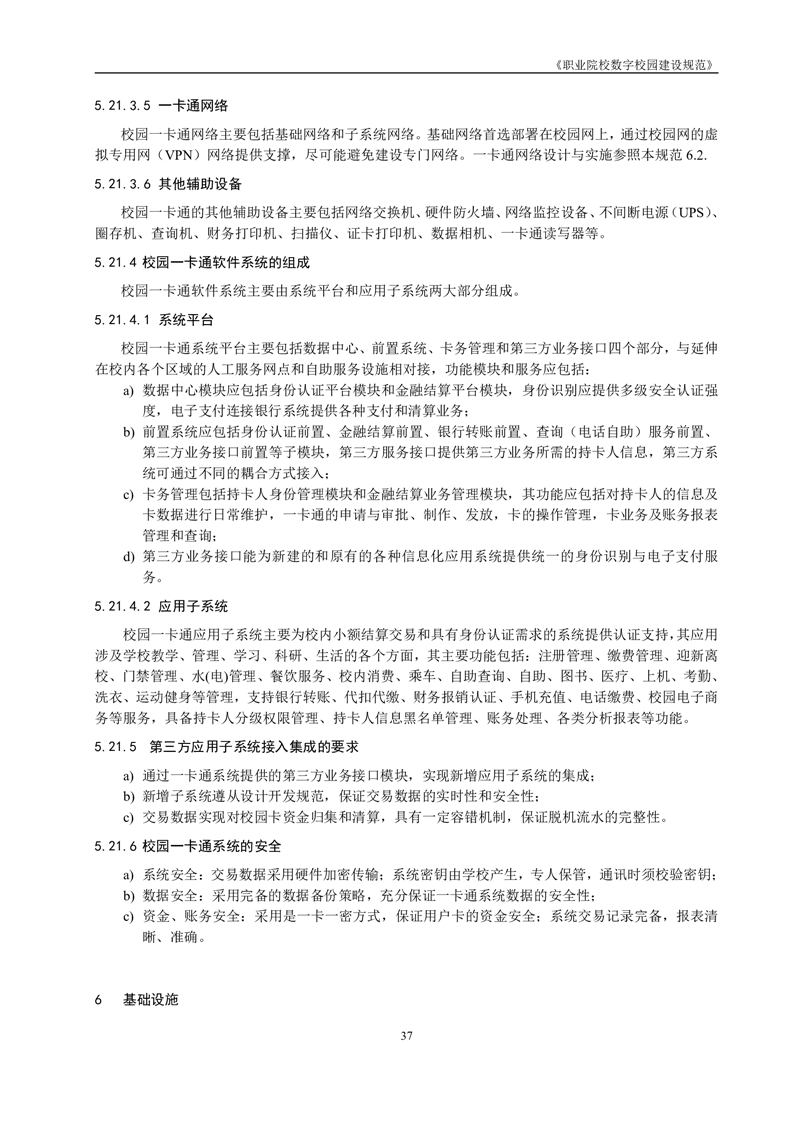 《职业院校数字校园建设规范》

5.21.3.5 一卡通网络

校园一卡通网络主要包括基础网络和子系统网络。基础网络首选部署在校园网上，通过校园网的虚拟专用网（VPN）网络提供支撑，尽可能避免建设专门网络。一卡通网络设计与实施参照本规范 6.2.

5.21.3.6 其他辅助设备

校园一卡通的其他辅助设备主要包括网络交换机、硬件防火墙、网络监控设备、不间断电源（UPS）、圈存机、查询机、财务打印机、扫描仪、证卡打印机、数据相机、一卡通读写器等。

5.21.4 校园一卡通软件系统的组成

校园一卡通软件系统主要由系统平台和应用子系统两大部分组成。

5.21.4.1 系统平台

校园一卡通系统平台主要包括数据中心、前置系统、卡务管理和第三方业务接口四个部分，与延伸在校内各个区域的人工服务网点和自助服务设施相对接，功能模块和服务应包括：

a) 数据中心模块应包括身份认证平台模块和金融结算平台模块，身份识别应提供多级安全认证强度，电子支付连接银行系统提供各种支付和清算业务；

b) 前置系统应包括身份认证前置、金融结算前置、银行转账前置、查询（电话自助）服务前置、第三方业务接口前置等子模块，第三方服务接口提供第三方业务所需的持卡人信息，第三方系统可通过不同的耦合方式接入；

c) 卡务管理包括持卡人身份管理模块和金融结算业务管理模块，其功能应包括对持卡人的信息及卡数据进行日常维护，一卡通的申请与审批、制作、发放，卡的操作管理，卡业务及账务报表管理和查询；

d) 第三方业务接口能为新建的和原有的各种信息化应用系统提供统一的身份识别与电子支付服务。

5.21.4.2 应用子系统

校园一卡通应用子系统主要为校内小额结算交易和具有身份认证需求的系统提供认证支持，其应用涉及学校教学、管理、学习、科研、生活的各个方面，其主要功能包括：注册管理、缴费管理、迎新离校、门禁管理、水(电)管理、餐饮服务、校内消费、乘车、自助查询、自助、图书、医疗、上机、考勤、洗衣、运动健身等管理，支持银行转账、代扣代缴、财务报销认证、手机充值、电话缴费、校园电子商务等服务，具备持卡人分级权限管理、持卡人信息黑名单管理、账务处理、各类分析报表等功能。

5.21.5 第三方应用子系统接入集成的要求

a) 通过一卡通系统提供的第三方业务接口模块，实现新增应用子系统的集成；

b) 新增子系统遵从设计开发规范，保证交易数据的实时性和安全性；

c) 交易数据实现对校园卡资金归集和清算，具有一定容错机制，保证脱机流水的完整性。

5.21.6 校园一卡通系统的安全

a) 系统安全：交易数据采用硬件加密传输；系统密钥由学校产生，专人保管，通讯时须校验密钥；

b) 数据安全：采用完备的数据备份策略，充分保证一卡通系统数据的安全性；

c) 资金、账务安全：采用是一卡一密方式，保证用户卡的资金安全；系统交易记录完备，报表清晰、准确。

6 基础设施

37